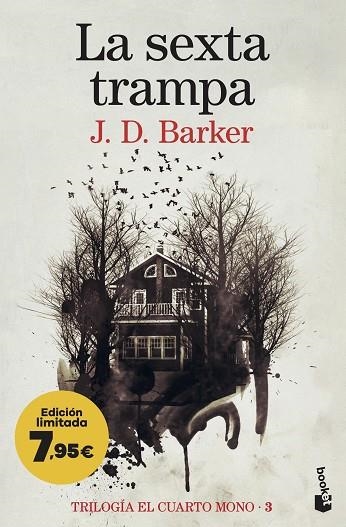 La sexta trampa

J. D. Barker

Edición limitada
7,95€

TRILOGÍA EL CUARTO MONO · 3

booket